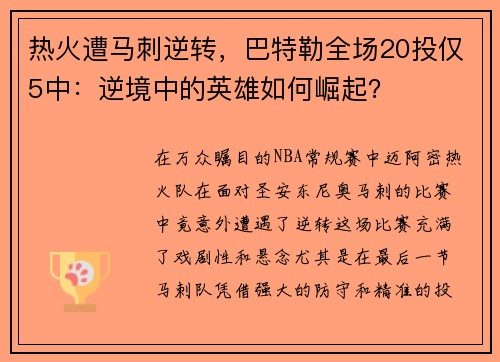 热火遭马刺逆转，巴特勒全场20投仅5中：逆境中的英雄如何崛起？

在万众瞩目的NBA常规赛中迈阿密热火队在面对圣安东尼奥马刺的比赛中竟意外遭遇了逆转这场比赛充满了戏剧性和悬念尤其是在最后一节马刺队凭借强大的防守和精准的投